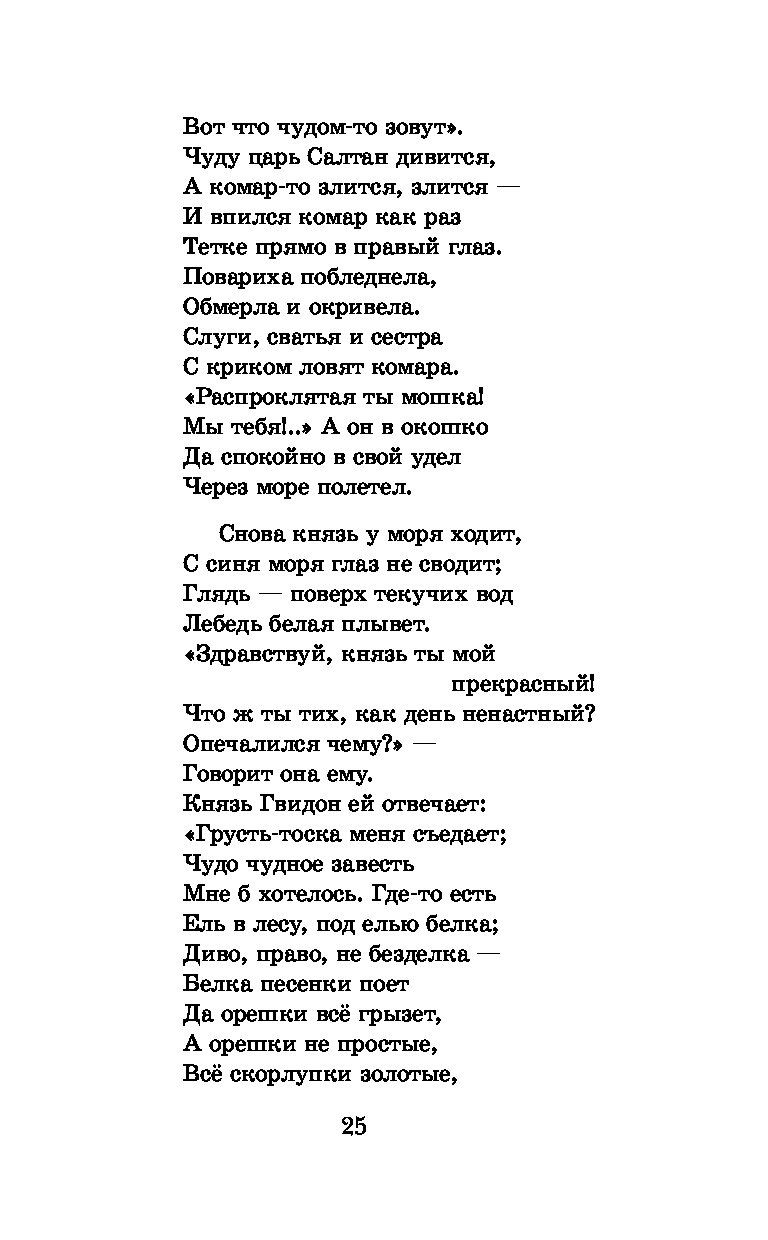 Вот что чудом-то зовут».
Чуду царь Салтан дивится,
А комар-то злится, злится —
И впился комар как раз
Тетке прямо в правый глаз.
Повариха побледнела,
Обмерла и окривела.
Слуги, сватья и сестра
С криком ловят комара.
«Распроклятая ты мошка!
Мы тебя!..» А он в окошко
Да спокойно в свой удел
Через море полетел.

Снова князь у моря ходит,
С синя моря глаз не сводит;
Глядь — поверх текучих вод
Лебедь белая плывет.
«Здравствуй, князь ты мой прекрасный!
Что ж ты тих, как день ненастный?
Опечалился чему?» —
Говорит она ему.
Князь Гвидон ей отвечает:
«Грусть-тоска меня съедает;
Чудо чудное завесть
Мне б хотелось. Где-то есть
Ель в лесу, под елью белка;
Диво, право, не безделка —
Белка песенки поет
Да орешки всё грызет,
А орешки не простые,
Всё скорлупки золотые,

25